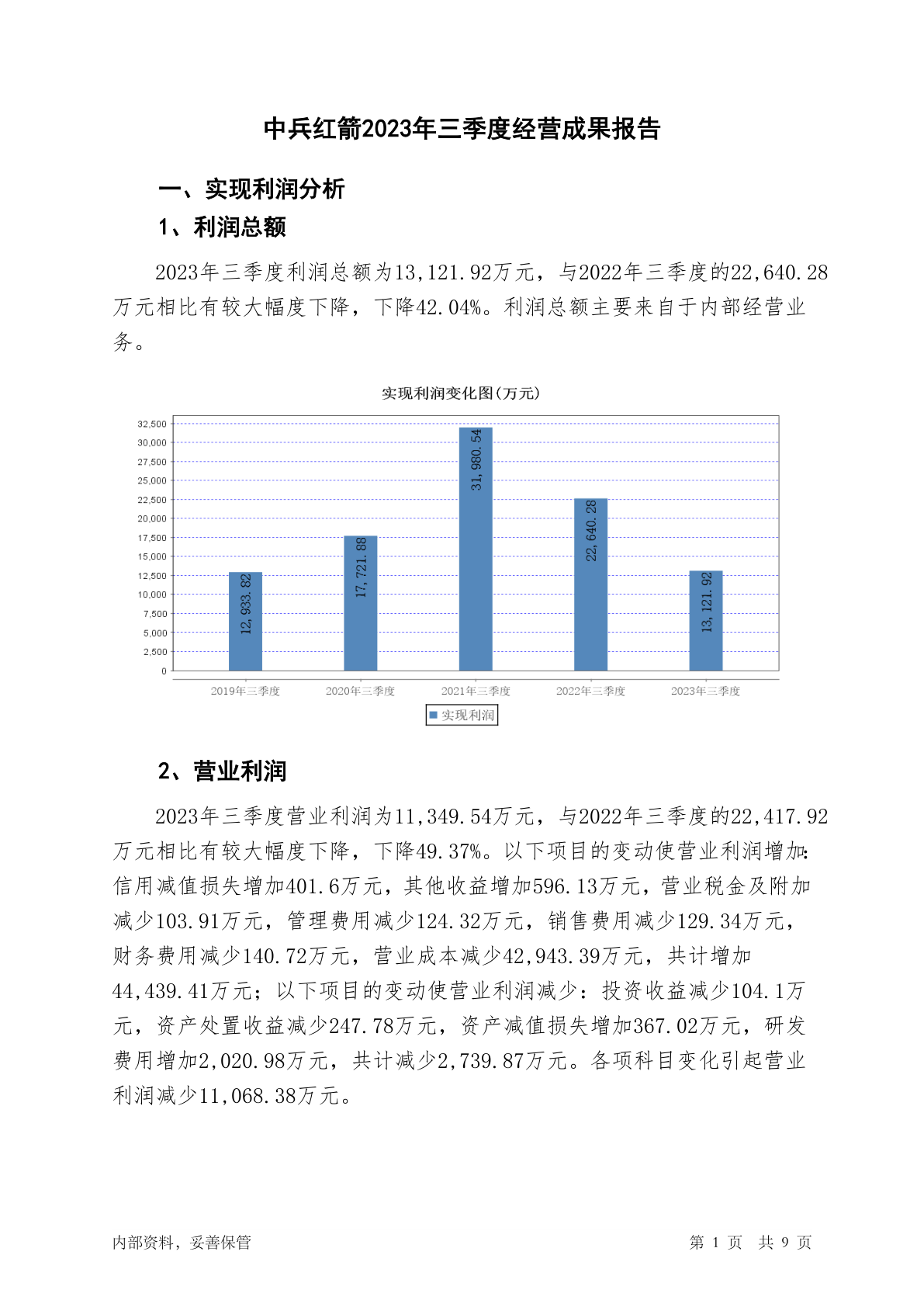 中兵红箭2023年三季度经营成果报告

一、实现利润分析

1、利润总额

2023年三季度利润总额为13,121.92万元，与2022年三季度的22,640.28万元相比有较大幅度下降，下降42.04%。利润总额主要来自于内部经营业务。

实现利润变化图(万元)

32,500
30,000
27,500
25,000
22,500
20,000
17,500
15,000
12,500
10,000
7,500
5,000
2,500
0

12,933.82
17,721.88
31,980.54
22,640.28
13,121.92

2019年三季度 2020年三季度 2021年三季度 2022年三季度 2023年三季度

实现利润

2、营业利润

2023年三季度营业利润为11,349.54万元，与2022年三季度的22,417.92万元相比有较大幅度下降，下降49.37%。以下项目的变动使营业利润增加：信用减值损失增加401.6万元，其他收益增加596.13万元，营业税金及附加减少103.91万元，管理费用减少124.32万元，销售费用减少129.34万元，财务费用减少140.72万元，营业成本减少42,943.39万元，共计增加44,439.41万元；以下项目的变动使营业利润减少：投资收益减少104.1万元，资产处置收益减少247.78万元，资产减值损失增加367.02万元，研发费用增加2,020.98万元，共计减少2,739.87万元。各项科目变化引起营业利润减少11,068.38万元。

内部资料，妥善保管

第 1 页 共 9 页